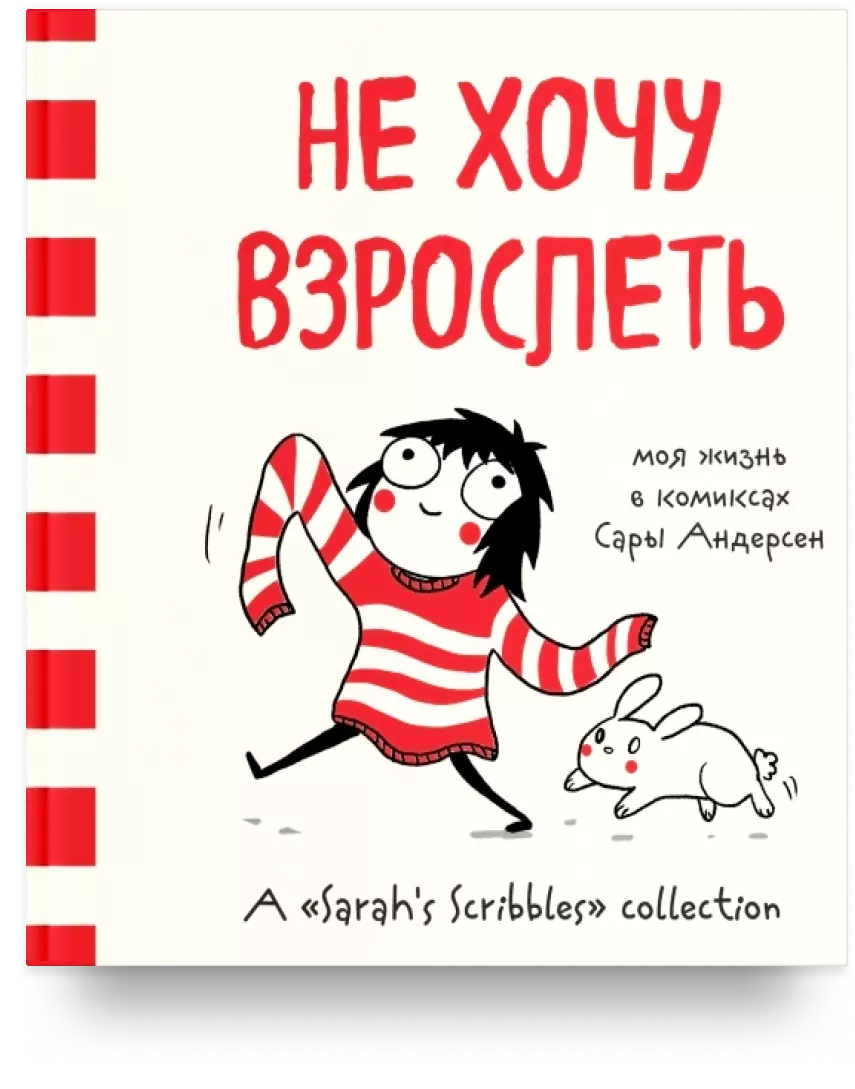 НЕ ХОЧУ ВЗРОСЛЕТЬ

моя жизнь в комиксах Сары Андерсен

A «Sarah's Scribbles» collection